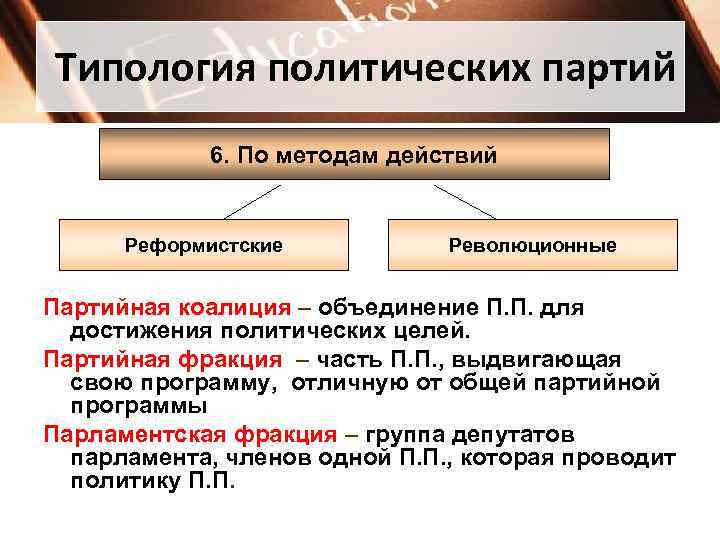 Типология политических партий

6. По методам действий

Реформистские

Революционные

Партийная коалиция – объединение П.П. для достижения политических целей.

Партийная фракция – часть П.П., выдвигающая свою программу, отличную от общей партийной программы

Парламентская фракция – группа депутатов парламента, членов одной П.П., которая проводит политику П.П.